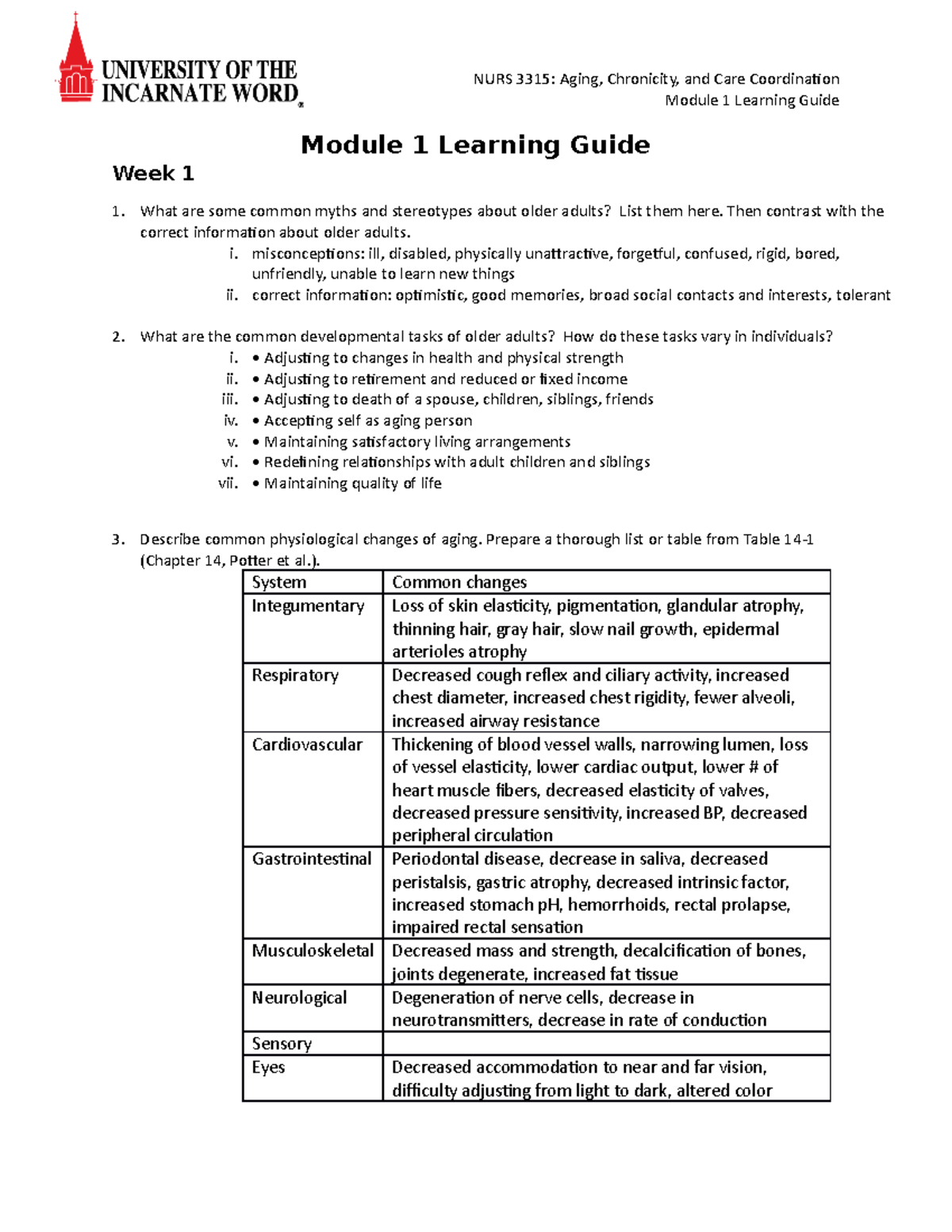 UNIVERSITY OF THE INCARNATE WORD®

NURS 3315: Aging, Chronicity, and Care Coordination
Module 1 Learning Guide

Module 1 Learning Guide

Week 1

1. What are some common myths and stereotypes about older adults? List them here. Then contrast with the correct information about older adults.
i. misconceptions: ill, disabled, physically unattractive, forgetful, confused, rigid, bored, unfriendly, unable to learn new things
ii. correct information: optimistic, good memories, broad social contacts and interests, tolerant

2. What are the common developmental tasks of older adults? How do these tasks vary in individuals?
i. • Adjusting to changes in health and physical strength
ii. • Adjusting to retirement and reduced or fixed income
iii. • Adjusting to death of a spouse, children, siblings, friends
iv. • Accepting self as aging person
v. • Maintaining satisfactory living arrangements
vi. • Redefining relationships with adult children and siblings
vii. • Maintaining quality of life

3. Describe common physiological changes of aging. Prepare a thorough list or table from Table 14-1 (Chapter 14, Potter et al.).

| System | Common changes |
|---|---|
| Integumentary | Loss of skin elasticity, pigmentation, glandular atrophy, thinning hair, gray hair, slow nail growth, epidermal arterioles atrophy |
| Respiratory | Decreased cough reflex and ciliary activity, increased chest diameter, increased chest rigidity, fewer alveoli, increased airway resistance |
| Cardiovascular | Thickening of blood vessel walls, narrowing lumen, loss of vessel elasticity, lower cardiac output, lower # of heart muscle fibers, decreased elasticity of valves, decreased pressure sensitivity, increased BP, decreased peripheral circulation |
| Gastrointestinal | Periodontal disease, decrease in saliva, decreased peristalsis, gastric atrophy, decreased intrinsic factor, increased stomach pH, hemorrhoids, rectal prolapse, impaired rectal sensation |
| Musculoskeletal | Decreased mass and strength, decalcification of bones, joints degenerate, increased fat tissue |
| Neurological | Degeneration of nerve cells, decrease in neurotransmitters, decrease in rate of conduction |
| Sensory | |
| Eyes | Decreased accommodation to near and far vision, difficulty adjusting from light to dark, altered color |